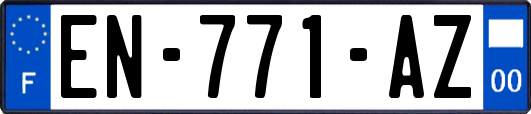 F
EN-771-AZ
00